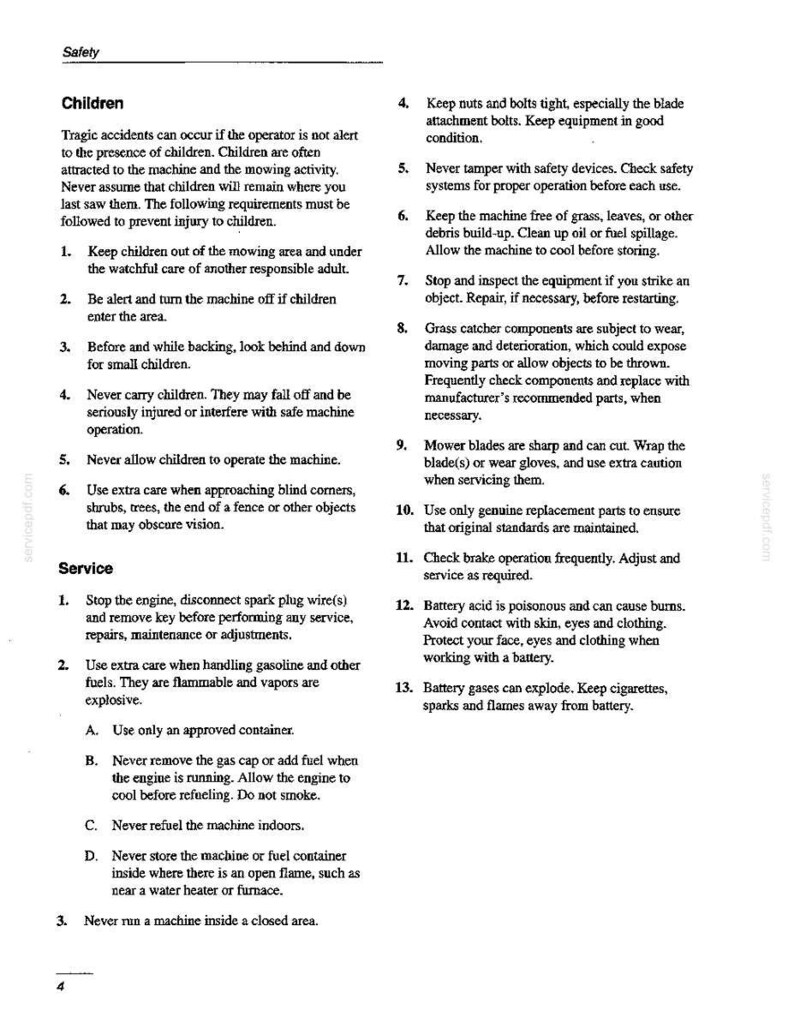 Safety

Children

Tragic accidents can occur if the operator is not alert to the presence of children. Children are often attracted to the machine and the mowing activity. Never assume that children will remain where you last saw them. The following requirements must be followed to prevent injury to children.

1. Keep children out of the mowing area and under the watchful care of another responsible adult.

2. Be alert and turn the machine off if children enter the area.

3. Before and while backing, look behind and down for small children.

4. Never carry children. They may fall off and be seriously injured or interfere with safe machine operation.

5. Never allow children to operate the machine.

6. Use extra care when approaching blind corners, shrubs, trees, the end of a fence or other objects that may obscure vision.

Service

1. Stop the engine, disconnect spark plug wire(s) and remove key before performing any service, repairs, maintenance or adjustments.

2. Use extra care when handling gasoline and other fuels. They are flammable and vapors are explosive.

A. Use only an approved container.

B. Never remove the gas cap or add fuel when the engine is running. Allow the engine to cool before refueling. Do not smoke.

C. Never refuel the machine indoors.

D. Never store the machine or fuel container inside where there is an open flame, such as near a water heater or furnace.

3. Never run a machine inside a closed area.

4. Keep nuts and bolts tight, especially the blade attachment bolts. Keep equipment in good condition.

5. Never tamper with safety devices. Check safety systems for proper operation before each use.

6. Keep the machine free of grass, leaves, or other debris build-up. Clean up oil or fuel spillage. Allow the machine to cool before storing.

7. Stop and inspect the equipment if you strike an object. Repair, if necessary, before restarting.

8. Grass catcher components are subject to wear, damage and deterioration, which could expose moving parts or allow objects to be thrown. Frequently check components and replace with manufacturer's recommended parts, when necessary.

9. Mower blades are sharp and can cut. Wrap the blade(s) or wear gloves, and use extra caution when servicing them.

10. Use only genuine replacement parts to ensure that original standards are maintained.

11. Check brake operation frequently. Adjust and service as required.

12. Battery acid is poisonous and can cause burns. Avoid contact with skin, eyes and clothing. Protect your face, eyes and clothing when working with a battery.

13. Battery gases can explode. Keep cigarettes, sparks and flames away from battery.

4

servicepdf.com